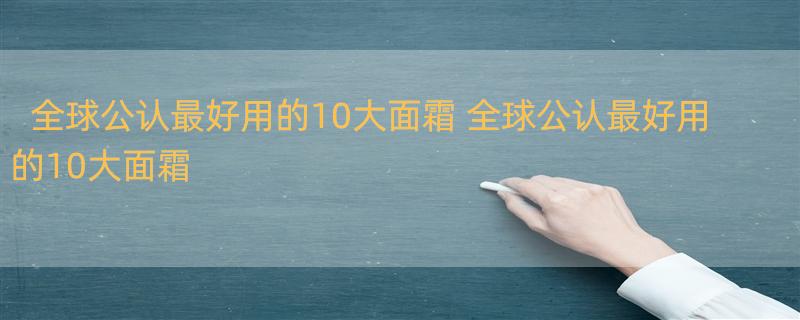 全球公认最好用的10大面霜 全球公认最好用的10大面霜